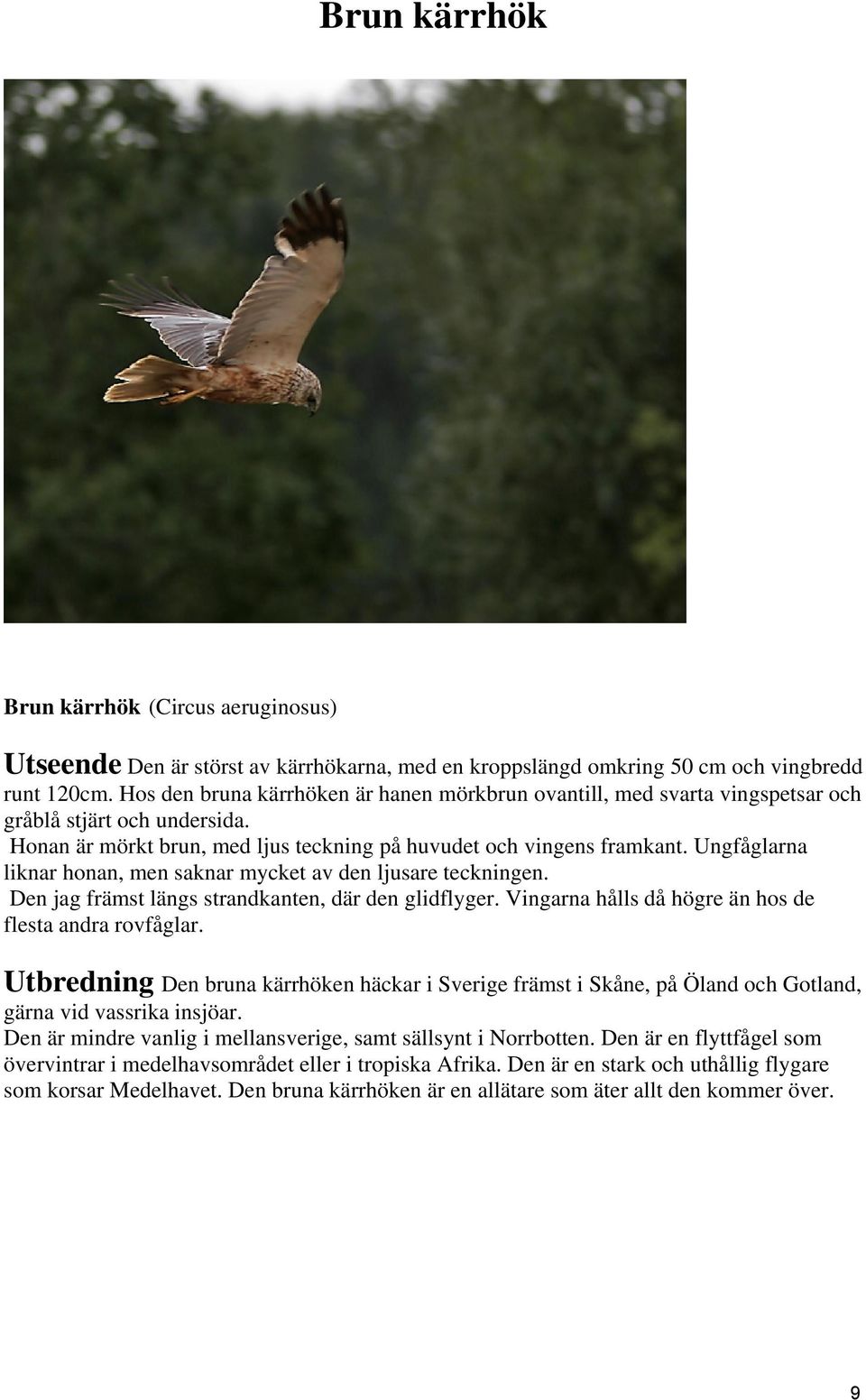 Brun kärrhök

Brun kärrhök (Circus aeruginosus)

Utseende Den är störst av kärrhökarna, med en kroppslängd omkring 50 cm och vingbredd runt 120cm. Hos den bruna kärrhöken är hanen mörkbrun ovantill, med svarta vingspetsar och gråblå stjärt och undersida.
Honan är mörkt brun, med ljus teckning på huvudet och vingens framkant. Ungfåglarna liknar honan, men saknar mycket av den ljusare teckningen.
Den jag främst längs strandkanten, där den glidflyger. Vingarna hålls då högre än hos de flesta andra rovfåglar.

Utbredning Den bruna kärrhöken häckar i Sverige främst i Skåne, på Öland och Gotland, gärna vid vassrika insjöar.
Den är mindre vanlig i mellansverige, samt sällsynt i Norrbotten. Den är en flyttfågel som övervintrar i medelhavsområdet eller i tropiska Afrika. Den är en stark och uthållig flygare som korsar Medelhavet. Den bruna kärrhöken är en allätare som äter allt den kommer över.

9